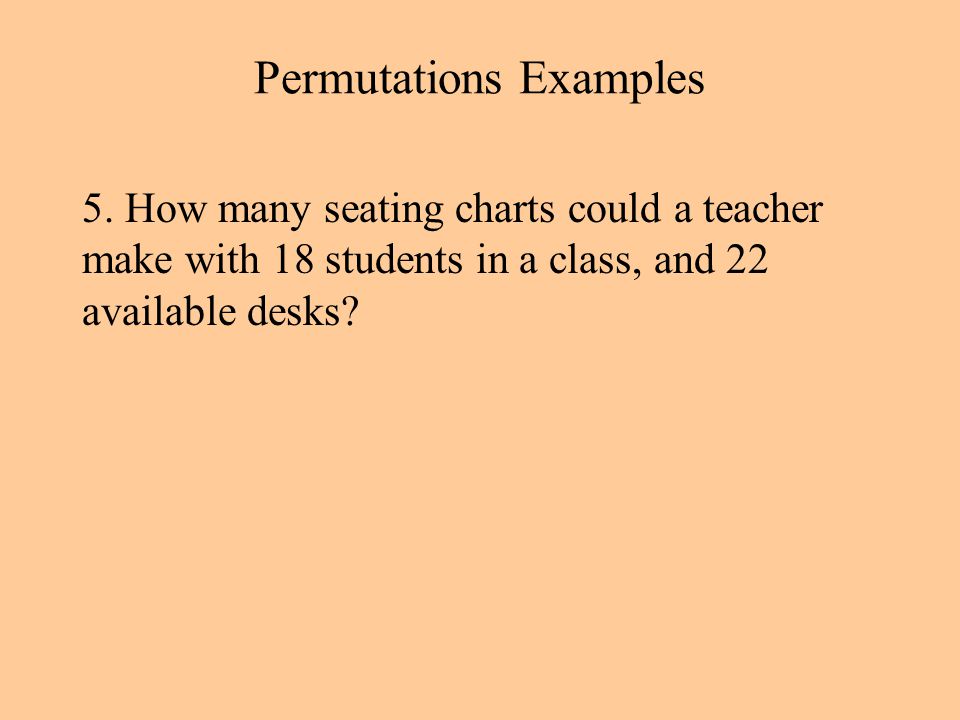 Permutations Examples

5. How many seating charts could a teacher make with 18 students in a class, and 22 available desks?